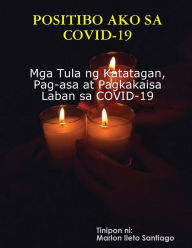 POSITIBO AKO SA COVID-19

Mga Tula ng Katatagan, Pag-asa at Pagkakaisa Laban sa COVID-19

Tinipon ni:
Marlon Ileto Santiago